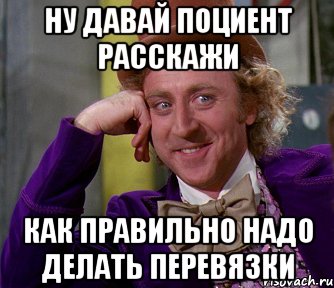 НУ ДАВАЙ ПОЦИЕНТ РАССКАЖИ

КАК ПРАВИЛЬНО НАДО ДЕЛАТЬ ПЕРЕВЯЗКИ

risovach.ru